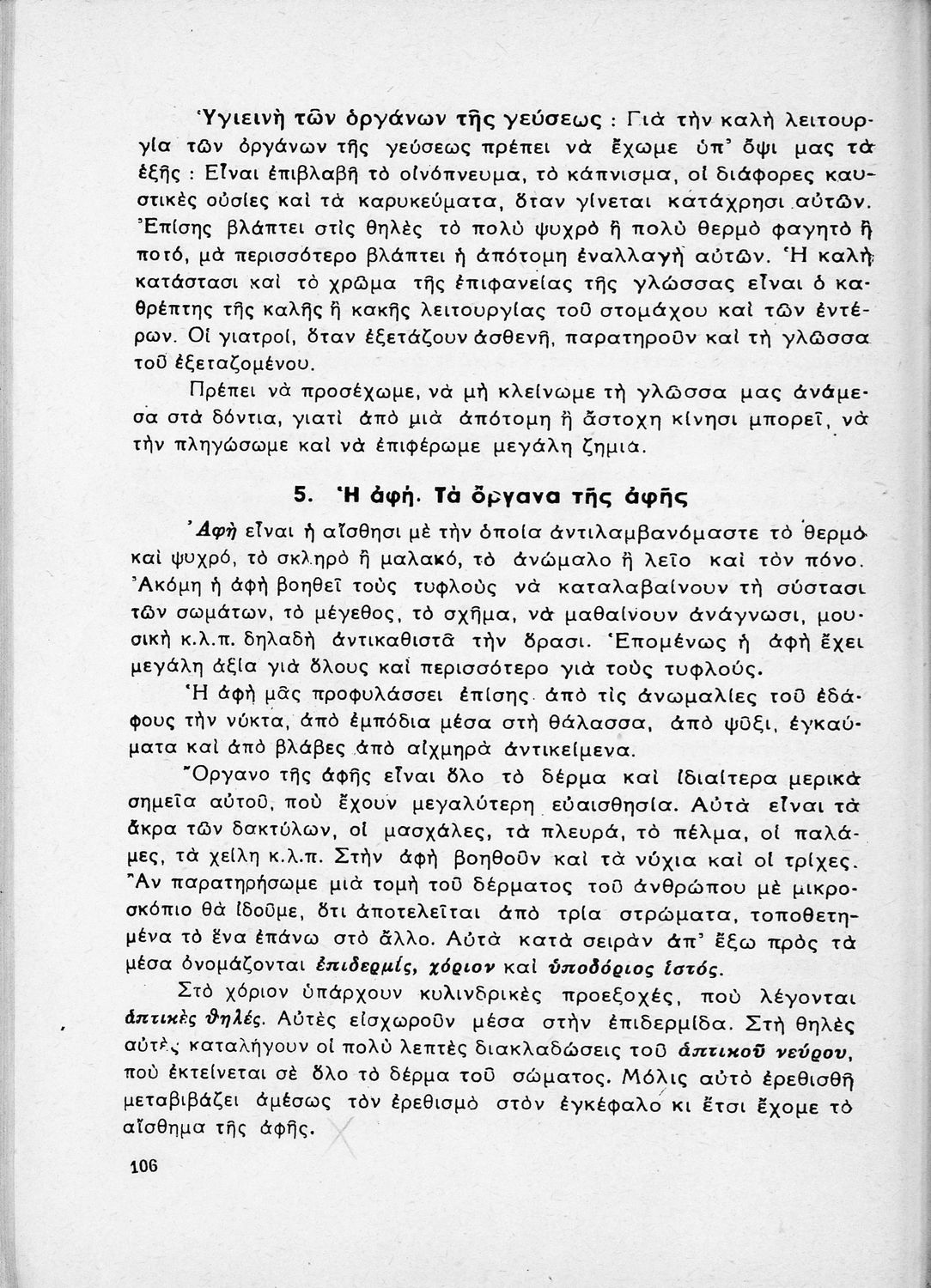 Ὑγιεινὴ τῶν ὀργάνων τῆς γεύσεως : Γιὰ τὴν καλὴ λειτουργία τῶν ὀργάνων τῆς γεύσεως πρέπει νὰ ἔχωμε ὑπ' ὄψι μας τὰ ἑξῆς : Εἶναι ἐπιβλαβῆ τὸ οἰνόπνευμα, τὸ κάπνισμα, οἱ διάφορες καυστικὲς οὐσίες καὶ τὰ καρυκεύματα, ὅταν γίνεται κατάχρησι αὐτῶν. Ἐπίσης βλάπτει στὶς θηλὲς τὸ πολὺ ψυχρὸ ἢ πολὺ θερμὸ φαγητὸ ἢ ποτό, μὰ περισσότερο βλάπτει ἡ ἀπότομη ἐναλλαγὴ αὐτῶν. Ἡ καλὴ κατάστασι καὶ τὸ χρῶμα τῆς ἐπιφανείας τῆς γλώσσας εἶναι ὁ καθρέπτης τῆς καλῆς ἢ κακῆς λειτουργίας τοῦ στομάχου καὶ τῶν ἐντέρων. Οἱ γιατροί, ὅταν ἐξετάζουν ἀσθενῆ, παρατηροῦν καὶ τὴ γλῶσσα τοῦ ἐξεταζομένου.

Πρέπει νὰ προσέχωμε, νὰ μὴ κλείνωμε τὴ γλῶσσα μας ἀνάμεσα στὰ δόντια, γιατὶ ἀπὸ μιὰ ἀπότομη ἢ ἄστοχη κίνησι μπορεῖ, νὰ τὴν πληγώσωμε καὶ νὰ ἐπιφέρωμε μεγάλη ζημιά.

5. Ἡ ἀφή. Τὰ ὄργανα τῆς ἀφῆς

Ἀφὴ εἶναι ἡ αἴσθησι μὲ τὴν ὁποία ἀντιλαμβανόμαστε τὸ θερμὸ καὶ ψυχρό, τὸ σκληρὸ ἢ μαλακό, τὸ ἀνώμαλο ἢ λεῖο καὶ τὸν πόνο. Ἀκόμη ἡ ἀφὴ βοηθεῖ τοὺς τυφλοὺς νὰ καταλαβαίνουν τὴ σύστασι τῶν σωμάτων, τὸ μέγεθος, τὸ σχῆμα, νὰ μαθαίνουν ἀνάγνωσι, μουσικὴ κ.λ.π. δηλαδὴ ἀντικαθιστᾶ τὴν ὅρασι. Ἑπομένως ἡ ἀφὴ ἔχει μεγάλη ἀξία γιὰ ὅλους καὶ περισσότερο γιὰ τοὺς τυφλούς.

Ἡ ἀφὴ μᾶς προφυλάσσει ἐπίσης ἀπὸ τὶς ἀνωμαλίες τοῦ ἐδάφους τὴν νύκτα, ἀπὸ ἐμπόδια μέσα στὴ θάλασσα, ἀπὸ ψῦξι, ἐγκαύματα καὶ ἀπὸ βλάβες ἀπὸ αἰχμηρὰ ἀντικείμενα.

Ὄργανο τῆς ἀφῆς εἶναι ὅλο τὸ δέρμα καὶ ἰδιαίτερα μερικὰ σημεῖα αὐτοῦ, ποὺ ἔχουν μεγαλύτερη εὐαισθησία. Αὐτὰ εἶναι τὰ ἄκρα τῶν δακτύλων, οἱ μασχάλες, τὰ πλευρά, τὸ πέλμα, οἱ παλάμες, τὰ χείλη κ.λ.π. Στὴν ἀφὴ βοηθοῦν καὶ τὰ νύχια καὶ οἱ τρίχες. Ἂν παρατηρήσωμε μιὰ τομὴ τοῦ δέρματος τοῦ ἀνθρώπου μὲ μικροσκόπιο θὰ ἰδοῦμε, ὅτι ἀποτελεῖται ἀπὸ τρία στρώματα, τοποθετημένα τὸ ἕνα ἐπάνω στὸ ἄλλο. Αὐτὰ κατὰ σειρὰν ἀπ' ἔξω πρὸς τὰ μέσα ὀνομάζονται ἐπιδερμίς, χόριον καὶ ὑποδόριος ἱστός.

Στὸ χόριον ὑπάρχουν κυλινδρικὲς προεξοχές, ποὺ λέγονται ἁπτικὲς θηλές. Αὐτὲς εἰσχωροῦν μέσα στὴν ἐπιδερμίδα. Στὴ θηλὲς αὐτὲς καταλήγουν οἱ πολὺ λεπτὲς διακλαδώσεις τοῦ ἁπτικοῦ νεύρου, ποὺ ἐκτείνεται σὲ ὅλο τὸ δέρμα τοῦ σώματος. Μόλις αὐτὸ ἐρεθισθῆ μεταβιβάζει ἀμέσως τὸν ἐρεθισμὸ στὸν ἐγκέφαλο κι ἔτσι ἔχομε τὸ αἴσθημα τῆς ἀφῆς.

106